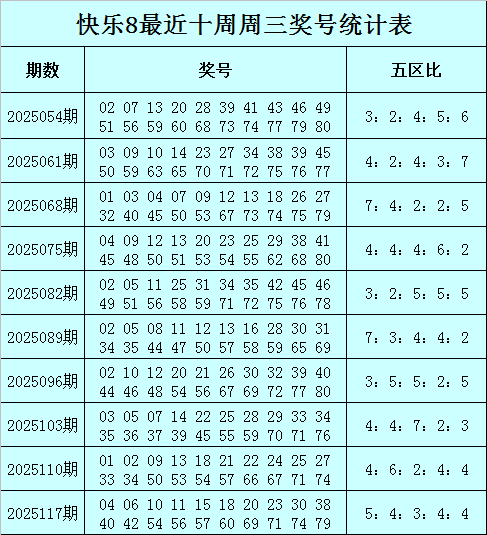 快乐8最近十周周三奖号统计表

| 期数 | 奖号 | 五区比 |
|---|---|---|
| 2025054期 | 02 07 13 20 28 39 41 43 46 49 51 56 59 60 68 73 74 77 79 80 | 3：2：4：5：6 |
| 2025061期 | 03 09 10 14 23 27 34 38 39 45 50 59 63 65 70 71 72 75 76 77 | 4：2：4：3：7 |
| 2025068期 | 01 03 04 07 09 12 13 18 26 27 32 40 45 50 53 67 73 74 75 79 | 7：4：2：2：5 |
| 2025075期 | 04 09 12 13 20 23 25 29 38 41 45 48 50 51 53 54 55 62 68 80 | 4：4：4：6：2 |
| 2025082期 | 02 05 11 25 31 34 35 42 45 46 49 51 56 58 59 71 72 75 76 78 | 3：2：5：5：5 |
| 2025089期 | 02 05 08 11 12 13 16 28 30 31 34 35 44 47 50 57 58 59 65 69 | 7：3：4：4：2 |
| 2025096期 | 02 10 12 20 21 26 30 32 39 40 44 46 48 54 56 67 69 72 77 80 | 3：5：5：2：5 |
| 2025103期 | 03 05 07 14 22 25 28 29 33 34 35 36 37 39 45 55 59 70 71 76 | 4：4：7：2：3 |
| 2025110期 | 01 02 09 13 18 21 22 24 25 27 33 34 50 53 54 57 66 67 71 74 | 4：6：2：4：4 |
| 2025117期 | 04 06 10 11 15 18 20 23 30 38 40 42 54 56 57 60 69 71 74 79 | 5：4：3：4：4 |